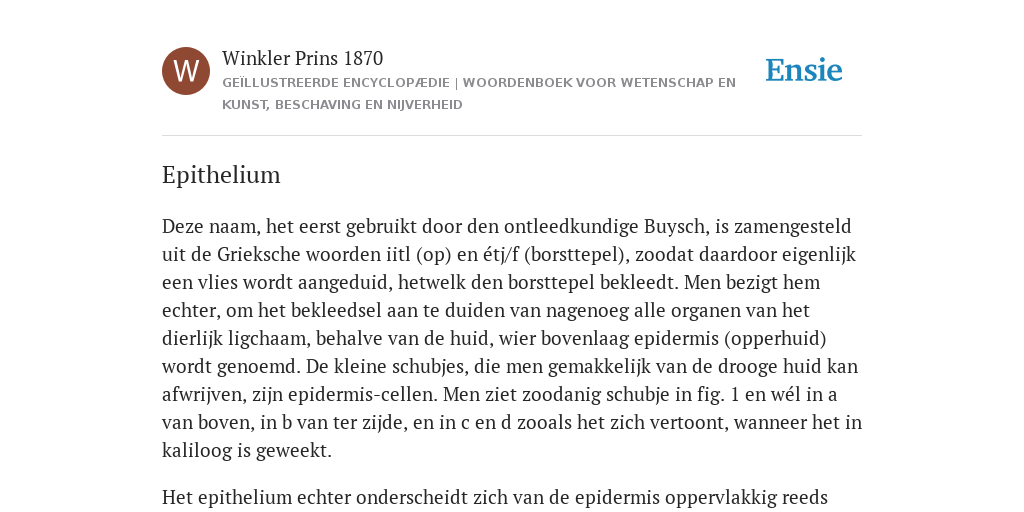 W

Winkler Prins 1870

GEÏLLUSTREERDE ENCYCLOPÆDIE | WOORDENBOEK VOOR WETENSCHAP EN KUNST, BESCHAVING EN NIJVERHEID

Ensie

Epithelium

Deze naam, het eerst gebruikt door den ontleedkundige Buysch, is zamengesteld uit de Grieksche woorden iitl (op) en étj/f (borsttepel), zoodat daardoor eigenlijk een vlies wordt aangeduid, hetwelk den borsttepel bekleedt. Men bezigt hem echter, om het bekleedsel aan te duiden van nagenoeg alle organen van het dierlijk ligchaam, behalve van de huid, wier bovenlaag epidermis (opperhuid) wordt genoemd. De kleine schubjes, die men gemakkelijk van de drooge huid kan afwrijven, zijn epidermis-cellen. Men ziet zoodanig schubje in fig. 1 en wél in a van boven, in b van ter zijde, en in c en d zooals het zich vertoont, wanneer het in kaliloog is geweekt.

Het epithelium echter onderscheidt zich van de epidermis oppervlakkig reeds